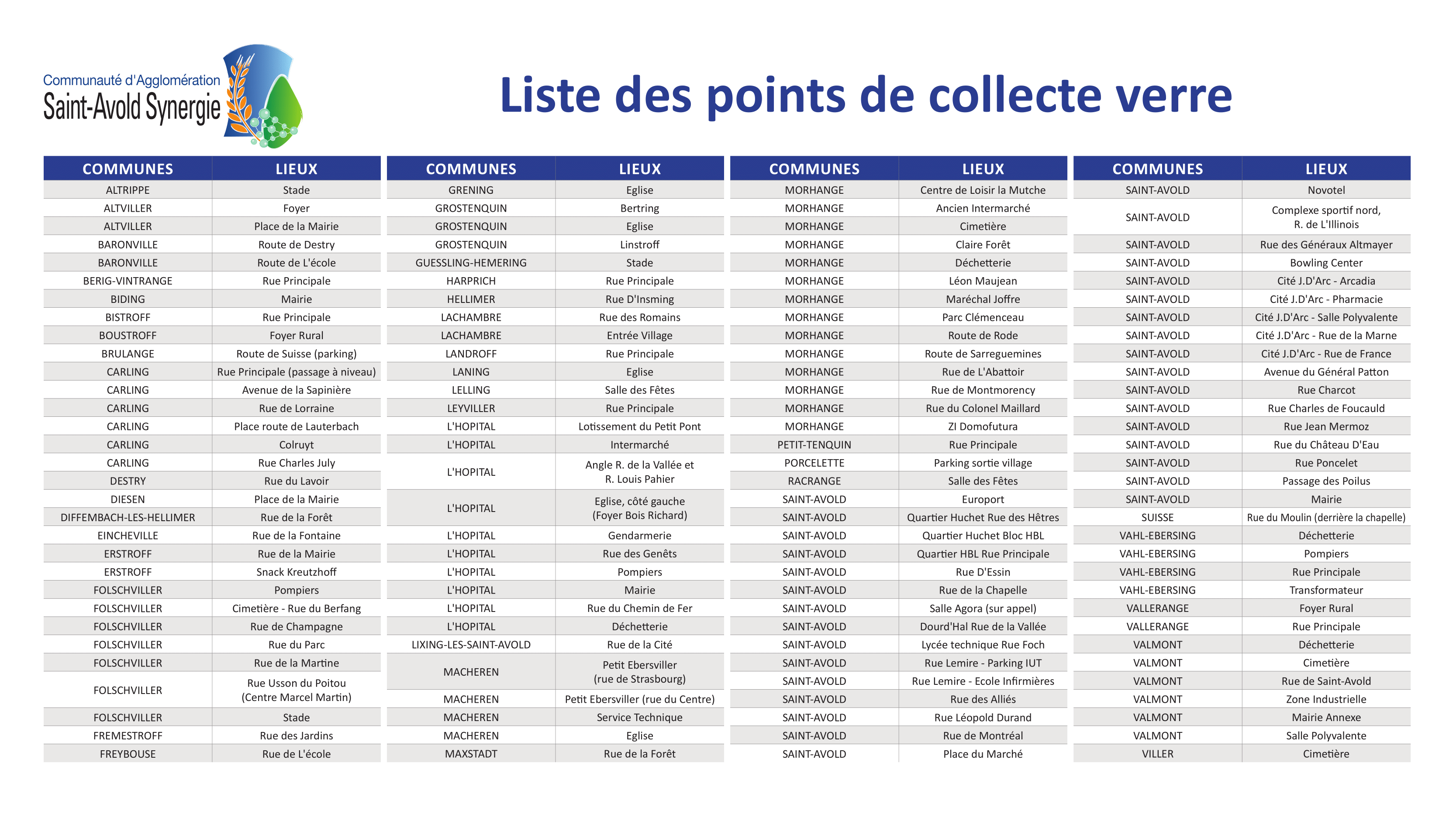 Communauté d'Agglomération
Saint-Avold Synergie

Liste des points de collecte verre

| COMMUNES | LIEUX |
|---|---|
| ALTRIPPE | Stade |
| ALTVILLER | Foyer |
| ALTVILLER | Place de la Mairie |
| BARONVILLE | Route de Destry |
| BARONVILLE | Route de L'école |
| BERIG-VINTRANGE | Rue Principale |
| BIDING | Mairie |
| BISTROFF | Rue Principale |
| BOUSTROFF | Foyer Rural |
| BRULANGE | Route de Suisse (parking) |
| CARLING | Rue Principale (passage à niveau) |
| CARLING | Avenue de la Sapinière |
| CARLING | Rue de Lorraine |
| CARLING | Place route de Lauterbach |
| CARLING | Colruyt |
| CARLING | Rue Charles July |
| DESTRY | Rue du Lavoir |
| DIESEN | Place de la Mairie |
| DIFFEMBACH-LES-HELLIMER | Rue de la Forêt |
| EINCHEVILLE | Rue de la Fontaine |
| ERSTROFF | Rue de la Mairie |
| ERSTROFF | Snack Kreutzhoff |
| FOLSCHVILLER | Pompiers |
| FOLSCHVILLER | Cimetière - Rue du Berfang |
| FOLSCHVILLER | Rue de Champagne |
| FOLSCHVILLER | Rue du Parc |
| FOLSCHVILLER | Rue de la Martine |
| FOLSCHVILLER | Rue Usson du Poitou (Centre Marcel Martin) |
| FOLSCHVILLER | Stade |
| FREMESTROFF | Rue des Jardins |
| FREYBOUSE | Rue de L'école |

| COMMUNES | LIEUX |
|---|---|
| GRENING | Eglise |
| GROSTENQUIN | Bertring |
| GROSTENQUIN | Eglise |
| GROSTENQUIN | Linstroff |
| GUESSLING-HEMERING | Stade |
| HARPRICH | Rue Principale |
| HELLIMER | Rue D'Insming |
| LACHAMBRE | Rue des Romains |
| LACHAMBRE | Entrée Village |
| LANDROFF | Rue Principale |
| LANING | Eglise |
| LELLING | Salle des Fêtes |
| LEYVILLER | Rue Principale |
| L'HOPITAL | Lotissement du Petit Pont |
| L'HOPITAL | Intermarché |
| L'HOPITAL | Angle R. de la Vallée et R. Louis Pahier |
| L'HOPITAL | Eglise, côté gauche (Foyer Bois Richard) |
| L'HOPITAL | Gendarmerie |
| L'HOPITAL | Rue des Genêts |
| L'HOPITAL | Pompiers |
| L'HOPITAL | Mairie |
| L'HOPITAL | Rue du Chemin de Fer |
| L'HOPITAL | Déchetterie |
| LIXING-LES-SAINT-AVOLD | Rue de la Cité |
| MACHEREN | Petit Ebersviller (rue de Strasbourg) |
| MACHEREN | Petit Ebersviller (rue du Centre) |
| MACHEREN | Service Technique |
| MACHEREN | Eglise |
| MAXSTADT | Rue de la Forêt |

| COMMUNES | LIEUX |
|---|---|
| MORHANGE | Centre de Loisir la Mutche |
| MORHANGE | Ancien Intermarché |
| MORHANGE | Cimetière |
| MORHANGE | Claire Forêt |
| MORHANGE | Déchetterie |
| MORHANGE | Léon Maujean |
| MORHANGE | Maréchal Joffre |
| MORHANGE | Parc Clémenceau |
| MORHANGE | Route de Rode |
| MORHANGE | Route de Sarreguemines |
| MORHANGE | Rue de L'Abattoir |
| MORHANGE | Rue de Montmorency |
| MORHANGE | Rue du Colonel Maillard |
| MORHANGE | ZI Domofutura |
| PETIT-TENQUIN | Rue Principale |
| PORCELETTE | Parking sortie village |
| RACRANGE | Salle des Fêtes |
| SAINT-AVOLD | Europort |
| SAINT-AVOLD | Quartier Huchet Rue des Hêtres |
| SAINT-AVOLD | Quartier Huchet Bloc HBL |
| SAINT-AVOLD | Quartier HBL Rue Principale |
| SAINT-AVOLD | Rue D'Essin |
| SAINT-AVOLD | Rue de la Chapelle |
| SAINT-AVOLD | Salle Agora (sur appel) |
| SAINT-AVOLD | Dourd'Hal Rue de la Vallée |
| SAINT-AVOLD | Lycée technique Rue Foch |
| SAINT-AVOLD | Rue Lemire - Parking IUT |
| SAINT-AVOLD | Rue Lemire - Ecole Infirmières |
| SAINT-AVOLD | Rue des Alliés |
| SAINT-AVOLD | Rue Léopold Durand |
| SAINT-AVOLD | Rue de Montréal |
| SAINT-AVOLD | Place du Marché |

| COMMUNES | LIEUX |
|---|---|
| SAINT-AVOLD | Novotel |
| SAINT-AVOLD | Complexe sportif nord, R. de L'Illinois |
| SAINT-AVOLD | Rue des Généraux Altmayer |
| SAINT-AVOLD | Bowling Center |
| SAINT-AVOLD | Cité J.D'Arc - Arcadia |
| SAINT-AVOLD | Cité J.D'Arc - Pharmacie |
| SAINT-AVOLD | Cité J.D'Arc - Salle Polyvalente |
| SAINT-AVOLD | Cité J.D'Arc - Rue de la Marne |
| SAINT-AVOLD | Cité J.D'Arc - Rue de France |
| SAINT-AVOLD | Avenue du Général Patton |
| SAINT-AVOLD | Rue Charcot |
| SAINT-AVOLD | Rue Charles de Foucauld |
| SAINT-AVOLD | Rue Jean Mermoz |
| SAINT-AVOLD | Rue du Château D'Eau |
| SAINT-AVOLD | Rue Poncelet |
| SAINT-AVOLD | Passage des Poilus |
| SAINT-AVOLD | Mairie |
| SUISSE | Rue du Moulin (derrière la chapelle) |
| VAHL-EBERSING | Déchetterie |
| VAHL-EBERSING | Pompiers |
| VAHL-EBERSING | Rue Principale |
| VAHL-EBERSING | Transformateur |
| VALLERANGE | Foyer Rural |
| VALLERANGE | Rue Principale |
| VALMONT | Déchetterie |
| VALMONT | Cimetière |
| VALMONT | Rue de Saint-Avold |
| VALMONT | Zone Industrielle |
| VALMONT | Mairie Annexe |
| VALMONT | Salle Polyvalente |
| VILLER | Cimetière |